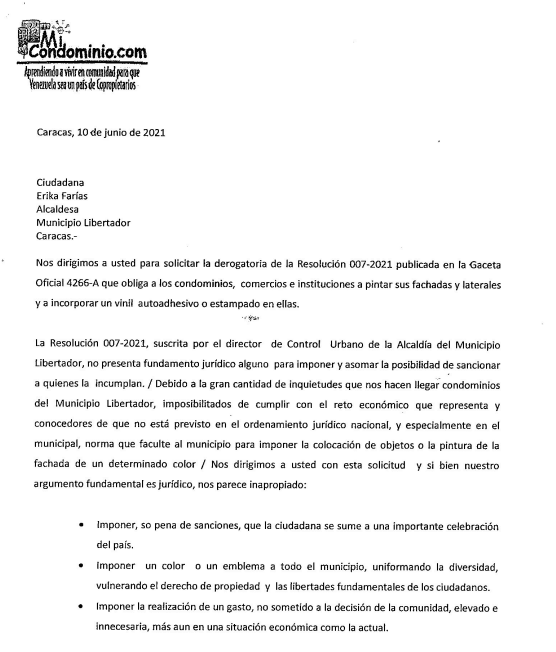 Mi Condominio.com
Aprendiendo a vivir en comunidad para que Venezuela sea un país de Copropietarios

Caracas, 10 de junio de 2021

Ciudadana
Erika Farías
Alcaldesa
Municipio Libertador
Caracas.-

Nos dirigimos a usted para solicitar la derogatoria de la Resolución 007-2021 publicada en la Gaceta Oficial 4266-A que obliga a los condominios, comercios e instituciones a pintar sus fachadas y laterales y a incorporar un vinil autoadhesivo o estampado en ellas.

La Resolución 007-2021, suscrita por el director de Control Urbano de la Alcaldía del Municipio Libertador, no presenta fundamento jurídico alguno para imponer y asomar la posibilidad de sancionar a quienes la incumplan. / Debido a la gran cantidad de inquietudes que nos hacen llegar condominios del Municipio Libertador, imposibilitados de cumplir con el reto económico que representa y conocedores de que no está previsto en el ordenamiento jurídico nacional, y especialmente en el municipal, norma que faculte al municipio para imponer la colocación de objetos o la pintura de la fachada de un determinado color / Nos dirigimos a usted con esta solicitud y si bien nuestro argumento fundamental es jurídico, nos parece inapropiado:

• Imponer, so pena de sanciones, que la ciudadana se sume a una importante celebración del país.
• Imponer un color o un emblema a todo el municipio, uniformando la diversidad, vulnerando el derecho de propiedad y las libertades fundamentales de los ciudadanos.
• Imponer la realización de un gasto, no sometido a la decisión de la comunidad, elevado e innecesaria, más aun en una situación económica como la actual.